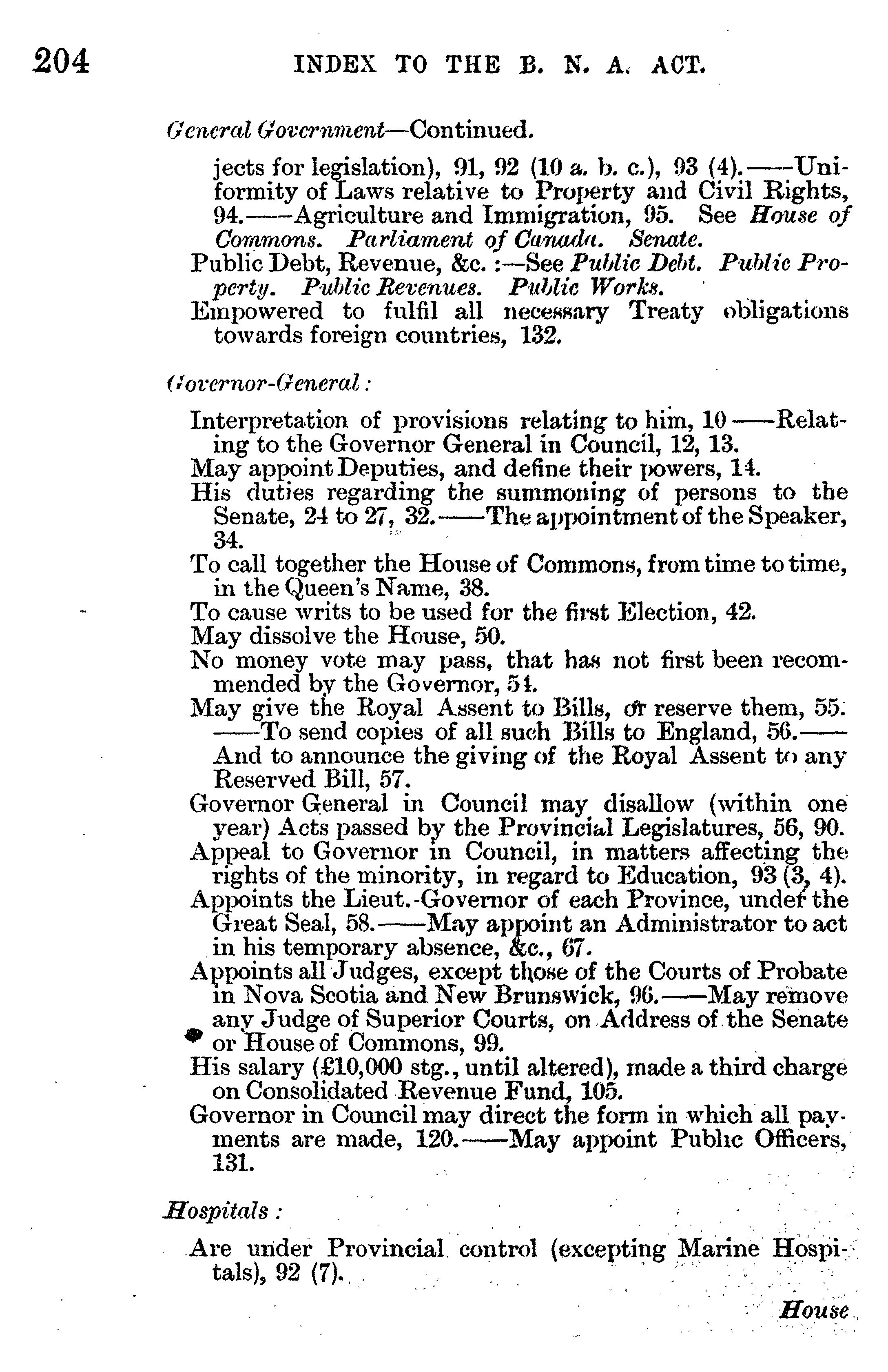 204 INDEX TO THE B. N. A. ACT.

General Government—Continued.

jects for legislation), 91, 92 (10 a. b. c.), 93 (4).——Uniformity of Laws relative to Property and Civil Rights, 94.——Agriculture and Immigration, 95. See House of Commons. Parliament of Canada. Senate.

Public Debt, Revenue, &c. :—See Public Debt. Public Property. Public Revenues. Public Works.

Empowered to fulfil all necessary Treaty obligations towards foreign countries, 132.

Governor-General :

Interpretation of provisions relating to him, 10——Relating to the Governor General in Council, 12, 13.

May appoint Deputies, and define their powers, 14.

His duties regarding the summoning of persons to the Senate, 24 to 27, 32.——The appointment of the Speaker, 34.

To call together the House of Commons, from time to time, in the Queen's Name, 38.

To cause writs to be used for the first Election, 42.

May dissolve the House, 50.

No money vote may pass, that has not first been recommended by the Governor, 54.

May give the Royal Assent to Bills, or reserve them, 55. ——To send copies of all such Bills to England, 56.—— And to announce the giving of the Royal Assent to any Reserved Bill, 57.

Governor General in Council may disallow (within one year) Acts passed by the Provincial Legislatures, 56, 90.

Appeal to Governor in Council, in matters affecting the rights of the minority, in regard to Education, 93 (3, 4).

Appoints the Lieut.-Governor of each Province, under the Great Seal, 58.——May appoint an Administrator to act in his temporary absence, &c., 67.

Appoints all Judges, except those of the Courts of Probate in Nova Scotia and New Brunswick, 96.——May remove any Judge of Superior Courts, on Address of the Senate or House of Commons, 99.

His salary (£10,000 stg., until altered), made a third charge on Consolidated Revenue Fund, 105.

Governor in Council may direct the form in which all payments are made, 120.——May appoint Public Officers, 131.

Hospitals :

Are under Provincial control (excepting Marine Hospitals), 92 (7).

House